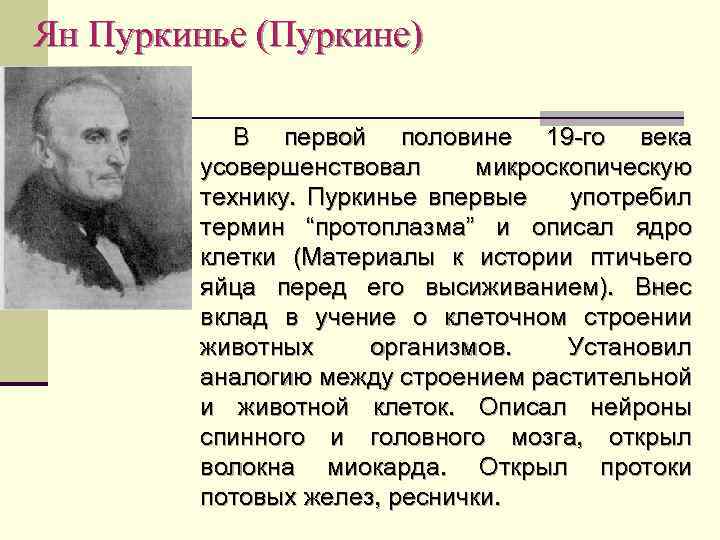 Ян Пуркинье (Пуркине)

В первой половине 19-го века усовершенствовал микроскопическую технику. Пуркинье впервые употребил термин “протоплазма” и описал ядро клетки (Материалы к истории птичьего яйца перед его высиживанием). Внес вклад в учение о клеточном строении животных организмов. Установил аналогию между строением растительной и животной клеток. Описал нейроны спинного и головного мозга, открыл волокна миокарда. Открыл протоки потовых желез, реснички.